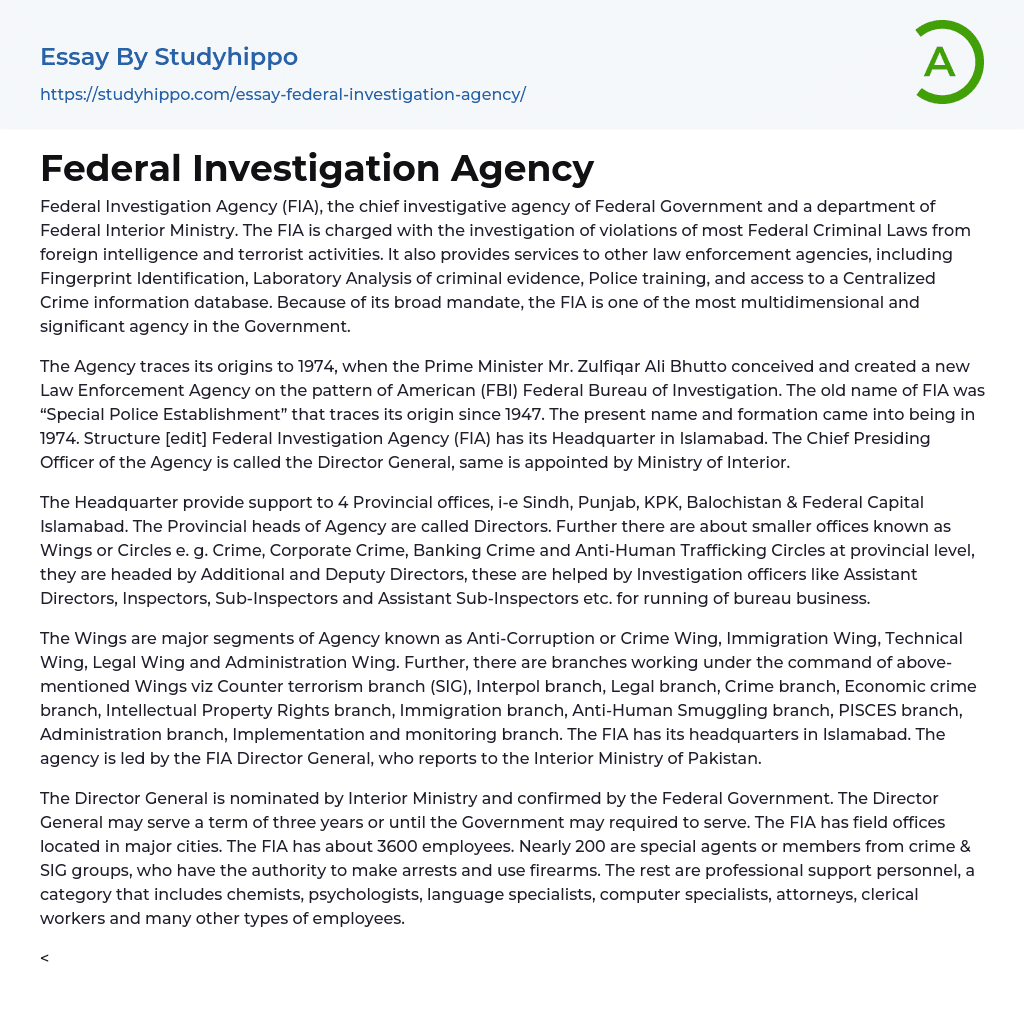 Essay By Studyhippo
https://studyhippo.com/essay-federal-investigation-agency/

A

Federal Investigation Agency

Federal Investigation Agency (FIA), the chief investigative agency of Federal Government and a department of Federal Interior Ministry. The FIA is charged with the investigation of violations of most Federal Criminal Laws from foreign intelligence and terrorist activities. It also provides services to other law enforcement agencies, including Fingerprint Identification, Laboratory Analysis of criminal evidence, Police training, and access to a Centralized Crime information database. Because of its broad mandate, the FIA is one of the most multidimensional and significant agency in the Government.

The Agency traces its origins to 1974, when the Prime Minister Mr. Zulfiqar Ali Bhutto conceived and created a new Law Enforcement Agency on the pattern of American (FBI) Federal Bureau of Investigation. The old name of FIA was “Special Police Establishment” that traces its origin since 1947. The present name and formation came into being in 1974. Structure [edit] Federal Investigation Agency (FIA) has its Headquarter in Islamabad. The Chief Presiding Officer of the Agency is called the Director General, same is appointed by Ministry of Interior.

The Headquarter provide support to 4 Provincial offices, i-e Sindh, Punjab, KPK, Balochistan & Federal Capital Islamabad. The Provincial heads of Agency are called Directors. Further there are about smaller offices known as Wings or Circles e. g. Crime, Corporate Crime, Banking Crime and Anti-Human Trafficking Circles at provincial level, they are headed by Additional and Deputy Directors, these are helped by Investigation officers like Assistant Directors, Inspectors, Sub-Inspectors and Assistant Sub-Inspectors etc. for running of bureau business.

The Wings are major segments of Agency known as Anti-Corruption or Crime Wing, Immigration Wing, Technical Wing, Legal Wing and Administration Wing. Further, there are branches working under the command of above-mentioned Wings viz Counter terrorism branch (SIG), Interpol branch, Legal branch, Crime branch, Economic crime branch, Intellectual Property Rights branch, Immigration branch, Anti-Human Smuggling branch, PISCES branch, Administration branch, Implementation and monitoring branch. The FIA has its headquarters in Islamabad. The agency is led by the FIA Director General, who reports to the Interior Ministry of Pakistan.

The Director General is nominated by Interior Ministry and confirmed by the Federal Government. The Director General may serve a term of three years or until the Government may required to serve. The FIA has field offices located in major cities. The FIA has about 3600 employees. Nearly 200 are special agents or members from crime & SIG groups, who have the authority to make arrests and use firearms. The rest are professional support personnel, a category that includes chemists, psychologists, language specialists, computer specialists, attorneys, clerical workers and many other types of employees.

<